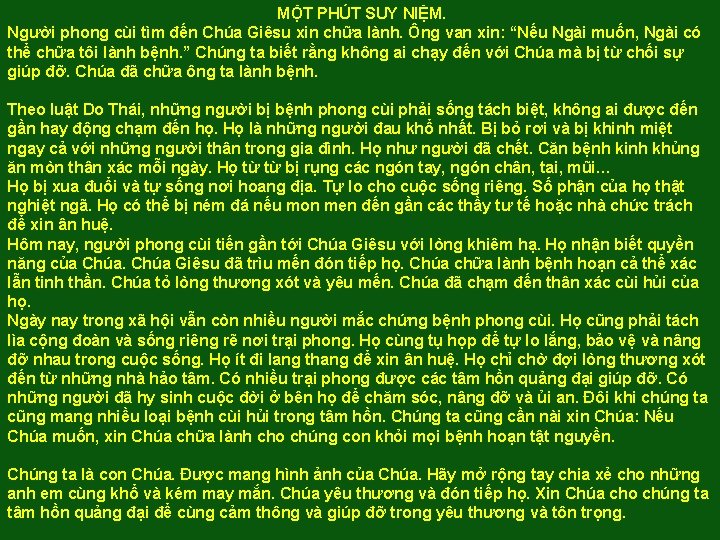 MỘT PHÚT SUY NIỆM.

Người phong cùi tìm đến Chúa Giêsu xin chữa lành. Ông van xin: "Nếu Ngài muốn, Ngài có thể chữa tôi lành bệnh." Chúng ta biết rằng không ai chạy đến với Chúa mà bị từ chối sự giúp đỡ. Chúa đã chữa ông ta lành bệnh.

Theo luật Do Thái, những người bị bệnh phong cùi phải sống tách biệt, không ai được đến gần hay động chạm đến họ. Họ là những người đau khổ nhất. Bị bỏ rơi và bị khinh miệt ngay cả với những người thân trong gia đình. Họ như người đã chết. Căn bệnh kinh khủng ăn mòn thân xác mỗi ngày. Họ từ từ bị rụng các ngón tay, ngón chân, tai, mũi...

Họ bị xua đuổi và tự sống nơi hoang địa. Tự lo cho cuộc sống riêng. Số phận của họ thật nghiệt ngã. Họ có thể bị ném đá nếu mon men đến gần các thầy tư tế hoặc nhà chức trách để xin ân huệ.

Hôm nay, người phong cùi tiến gần tới Chúa Giêsu với lòng khiêm hạ. Họ nhận biết quyền năng của Chúa. Chúa Giêsu đã trìu mến đón tiếp họ. Chúa chữa lành bệnh hoạn cả thể xác lẫn tinh thần. Chúa tỏ lòng thương xót và yêu mến. Chúa đã chạm đến thân xác cùi hủi của họ.

Ngày nay trong xã hội vẫn còn nhiều người mắc chứng bệnh phong cùi. Họ cũng phải tách lìa cộng đoàn và sống riêng rẽ nơi trại phong. Họ cùng tụ họp để tự lo lắng, bảo vệ và nâng đỡ nhau trong cuộc sống. Họ ít đi lang thang để xin ân huệ. Họ chỉ chờ đợi lòng thương xót đến từ những nhà hảo tâm. Có nhiều trại phong được các tâm hồn quảng đại giúp đỡ. Có những người đã hy sinh cuộc đời ở bên họ để chăm sóc, nâng đỡ và ủi an. Đôi khi chúng ta cũng mang nhiều loại bệnh cùi hủi trong tâm hồn. Chúng ta cũng cần nài xin Chúa: Nếu Chúa muốn, xin Chúa chữa lành cho chúng con khỏi mọi bệnh hoạn tật nguyền.

Chúng ta là con Chúa. Được mang hình ảnh của Chúa. Hãy mở rộng tay chia xẻ cho những anh em cùng khổ và kém may mắn. Chúa yêu thương và đón tiếp họ. Xin Chúa cho chúng ta tâm hồn quảng đại để cùng cảm thông và giúp đỡ trong yêu thương và tôn trọng.